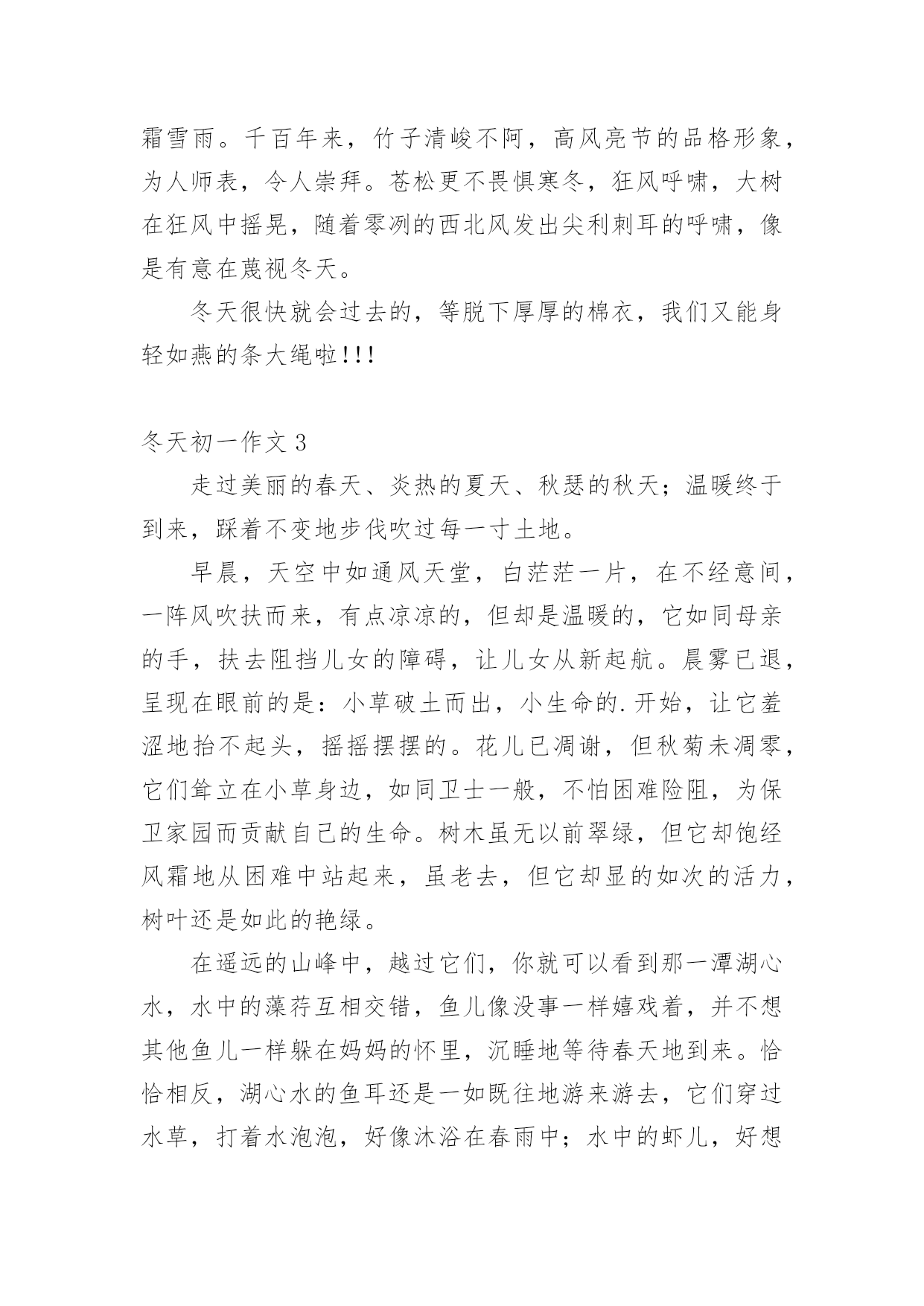 霜雪雨。千百年来，竹子清峻不阿，高风亮节的品格形象，为人师表，令人崇拜。苍松更不畏惧寒冬，狂风呼啸，大树在狂风中摇晃，随着零冽的西北风发出尖利刺耳的呼啸，像是有意在蔑视冬天。

冬天很快就会过去的，等脱下厚厚的棉衣，我们又能身轻如燕的条大绳啦!!!

冬天初一作文 3

走过美丽的春天、炎热的夏天、秋瑟的秋天；温暖终于到来，踩着不变地步伐吹过每一寸土地。

早晨，天空中如通风天堂，白茫茫一片，在不经意间，一阵风吹扶而来，有点凉凉的，但却是温暖的，它如同母亲的手，扶去阻挡儿女的障碍，让儿女从新起航。晨雾已退，呈现在眼前的是：小草破土而出，小生命的.开始，让它羞涩地抬不起头，摇摇摆摆的。花儿已凋谢，但秋菊未凋零，它们耸立在小草身边，如同卫士一般，不怕困难险阻，为保卫家园而贡献自己的生命。树木虽无以前翠绿，但它却饱经风霜地从困难中站起来，虽老去，但它却显的如次的活力，树叶还是如此的艳绿。

在遥远的山峰中，越过它们，你就可以看到那一潭湖心水，水中的藻荇互相交错，鱼儿像没事一样嬉戏着，并不想其他鱼儿一样躲在妈妈的怀里，沉睡地等待春天地到来。恰恰相反，湖心水的鱼耳还是一如既往地游来游去，它们穿过水草，打着水泡泡，好像沐浴在春雨中；水中的虾儿，好想